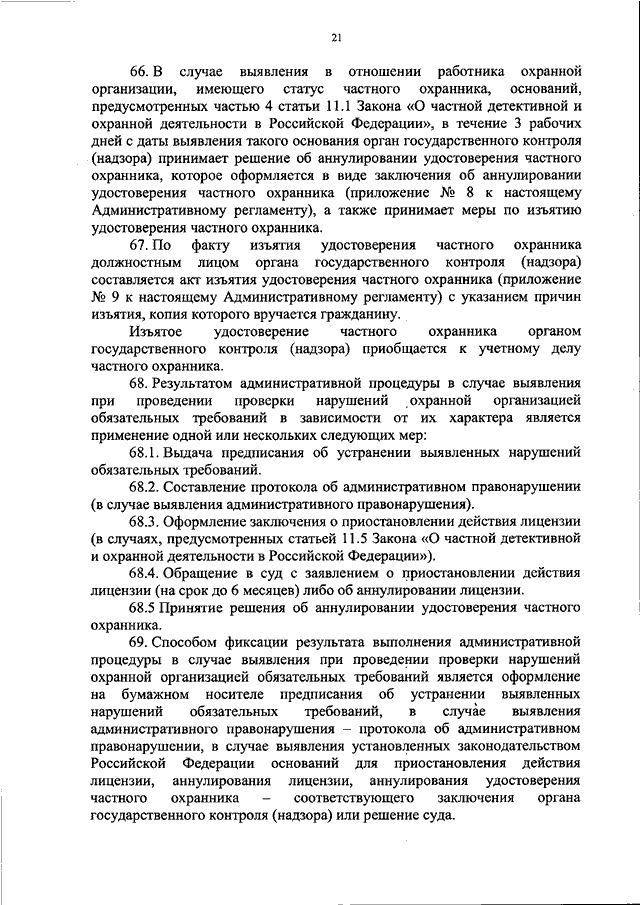 21

66. В случае выявления в отношении работника охранной организации, имеющего статус частного охранника, оснований, предусмотренных частью 4 статьи 11.1 Закона «О частной детективной и охранной деятельности в Российской Федерации», в течение 3 рабочих дней с даты выявления такого основания орган государственного контроля (надзора) принимает решение об аннулировании удостоверения частного охранника, которое оформляется в виде заключения об аннулировании удостоверения частного охранника (приложение № 8 к настоящему Административному регламенту), а также принимает меры по изъятию удостоверения частного охранника.

67. По факту изъятия удостоверения частного охранника должностным лицом органа государственного контроля (надзора) составляется акт изъятия удостоверения частного охранника (приложение № 9 к настоящему Административному регламенту) с указанием причин изъятия, копия которого вручается гражданину.

Изъятое удостоверение частного охранника органом государственного контроля (надзора) приобщается к учетному делу частного охранника.

68. Результатом административной процедуры в случае выявления при проведении проверки нарушений охранной организацией обязательных требований в зависимости от их характера является применение одной или нескольких следующих мер:

68.1. Выдача предписания об устранении выявленных нарушений обязательных требований.

68.2. Составление протокола об административном правонарушении (в случае выявления административного правонарушения).

68.3. Оформление заключения о приостановлении действия лицензии (в случаях, предусмотренных статьей 11.5 Закона «О частной детективной и охранной деятельности в Российской Федерации»).

68.4. Обращение в суд с заявлением о приостановлении действия лицензии (на срок до 6 месяцев) либо об аннулировании лицензии.

68.5 Принятие решения об аннулировании удостоверения частного охранника.

69. Способом фиксации результата выполнения административной процедуры в случае выявления при проведении проверки нарушений охранной организацией обязательных требований является оформление на бумажном носителе предписания об устранении выявленных нарушений обязательных требований, в случае выявления административного правонарушения – протокола об административном правонарушении, в случае выявления установленных законодательством Российской Федерации оснований для приостановления действия лицензии, аннулирования лицензии, аннулирования удостоверения частного охранника – соответствующего заключения органа государственного контроля (надзора) или решение суда.